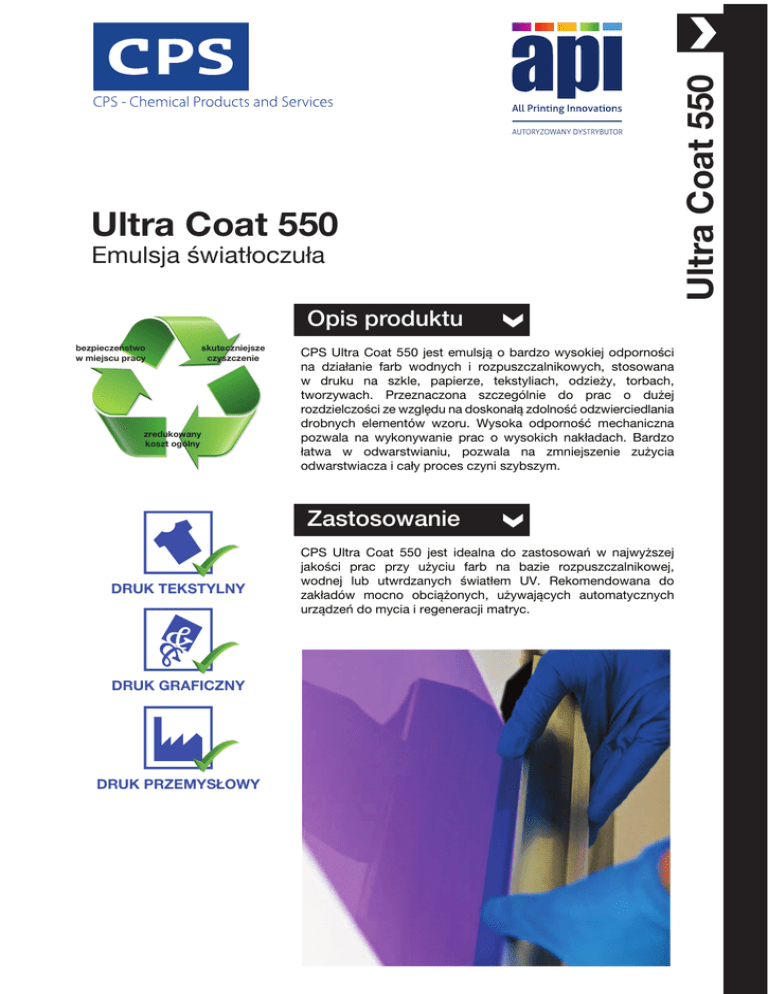 CPS

CPS - Chemical Products and Services

api

All Printing Innovations

AUTORYZOWANY DYSTRYBUTOR

Ultra Coat 550

Ultra Coat 550

Emulsja światłoczuła

bezpieczeństwo w miejscu pracy

skuteczniejsze czyszczenie

zredukowany koszt ogólny

Opis produktu

CPS Ultra Coat 550 jest emulsją o bardzo wysokiej odporności na działanie farb wodnych i rozpuszczalnikowych, stosowana w druku na szkle, papierze, tekstyliach, odzieży, torbach, tworzywach. Przeznaczona szczególnie do prac o dużej rozdzielczości ze względu na doskonałą zdolność odzwierciedlania drobnych elementów wzoru. Wysoka odporność mechaniczna pozwala na wykonywanie prac o wysokich nakładach. Bardzo łatwa w odwarstwianiu, pozwala na zmniejszenie zużycia odwarstwiacza i cały proces czyni szybszym.

Zastosowanie

CPS Ultra Coat 550 jest idealna do zastosowań w najwyższej jakości prac przy użyciu farb na bazie rozpuszczalnikowej, wodnej lub utwrdzanych światłem UV. Rekomendowana do zakładów mocno obciążonych, używających automatycznych urządzeń do mycia i regeneracji matryc.

DRUK TEKSTYLNY

DRUK GRAFICZNY

DRUK PRZEMYSŁOWY